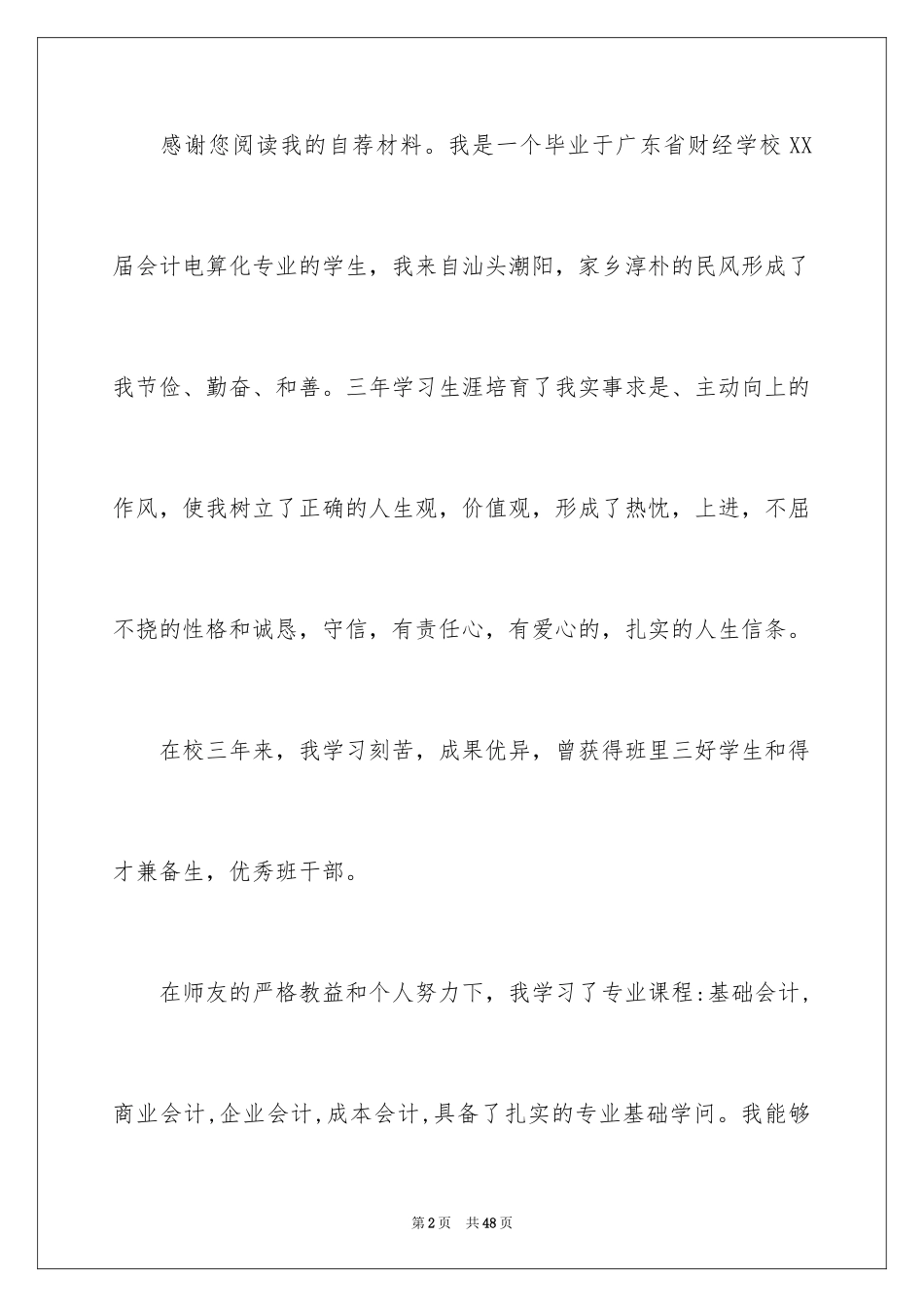 感谢您阅读我的自荐材料。我是一个毕业于广东省财经学校XX届会计电算化专业的学生，我来自汕头潮阳，家乡淳朴的民风形成了我节俭、勤奋、和善。三年学习生涯培育了我实事求是、主动向上的作风，使我树立了正确的人生观，价值观，形成了热忱，上进，不屈不挠的性格和诚恳，守信，有责任心，有爱心的，扎实的人生信条。

在校三年来，我学习刻苦，成果优异，曾获得班里三好学生和得才兼备生，优秀班干部。

在师友的严格教益和个人努力下，我学习了专业课程:基础会计,商业会计,企业会计,成本会计,具备了扎实的专业基础学问。我能够

第2页 共48页